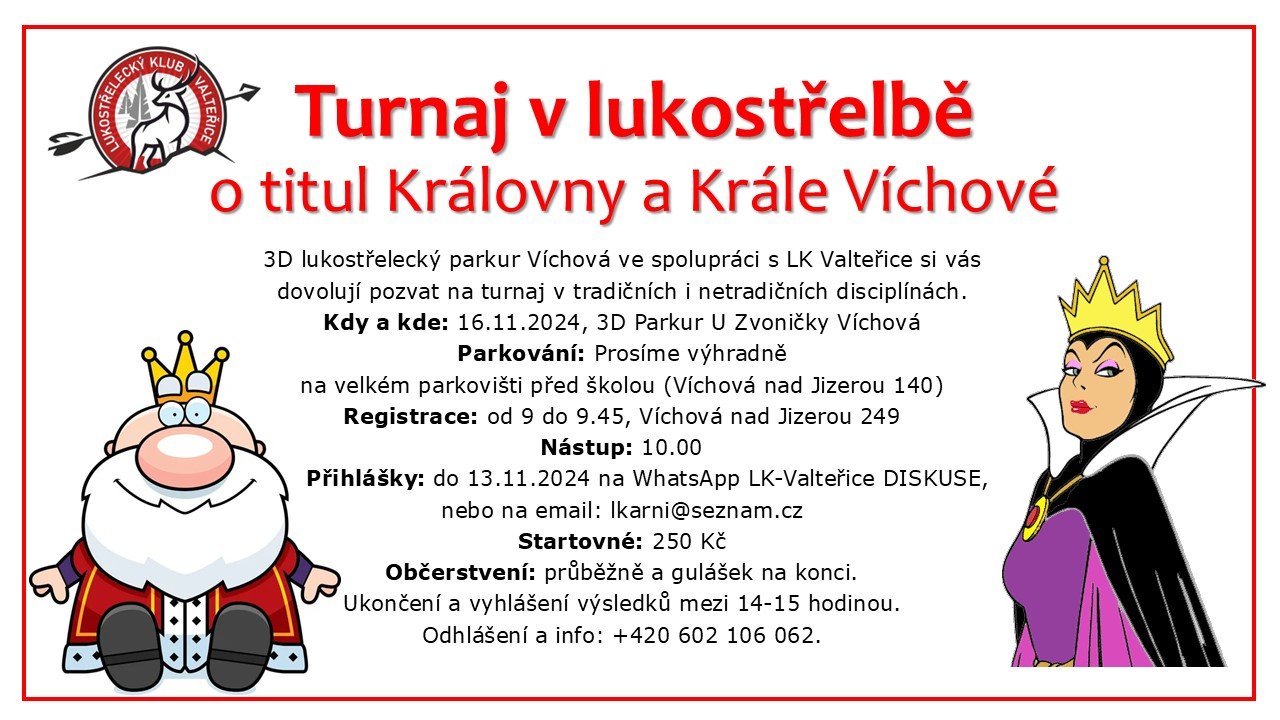 LUKOSTŘELECKÝ KLUB VALTEŘICE

Turnaj v lukostřelbě
o titul Královny a Krále Víchové

3D lukostřelecký parkur Víchová ve spolupráci s LK Valteřice si vás dovolují pozvat na turnaj v tradičních i netradičních disciplínách.
Kdy a kde: 16.11.2024, 3D Parkur U Zvoničky Víchová
Parkování: Prosíme výhradně
na velkém parkovišti před školou (Víchová nad Jizerou 140)
Registrace: od 9 do 9.45, Víchová nad Jizerou 249
Nástup: 10.00
Přihlášky: do 13.11.2024 na WhatsApp LK-Valteřice DISKUSE,
nebo na email: lkarni@seznam.cz
Startovné: 250 Kč
Občerstvení: průběžně a gulášek na konci.
Ukončení a vyhlášení výsledků mezi 14-15 hodinou.
Odhlášení a info: +420 602 106 062.